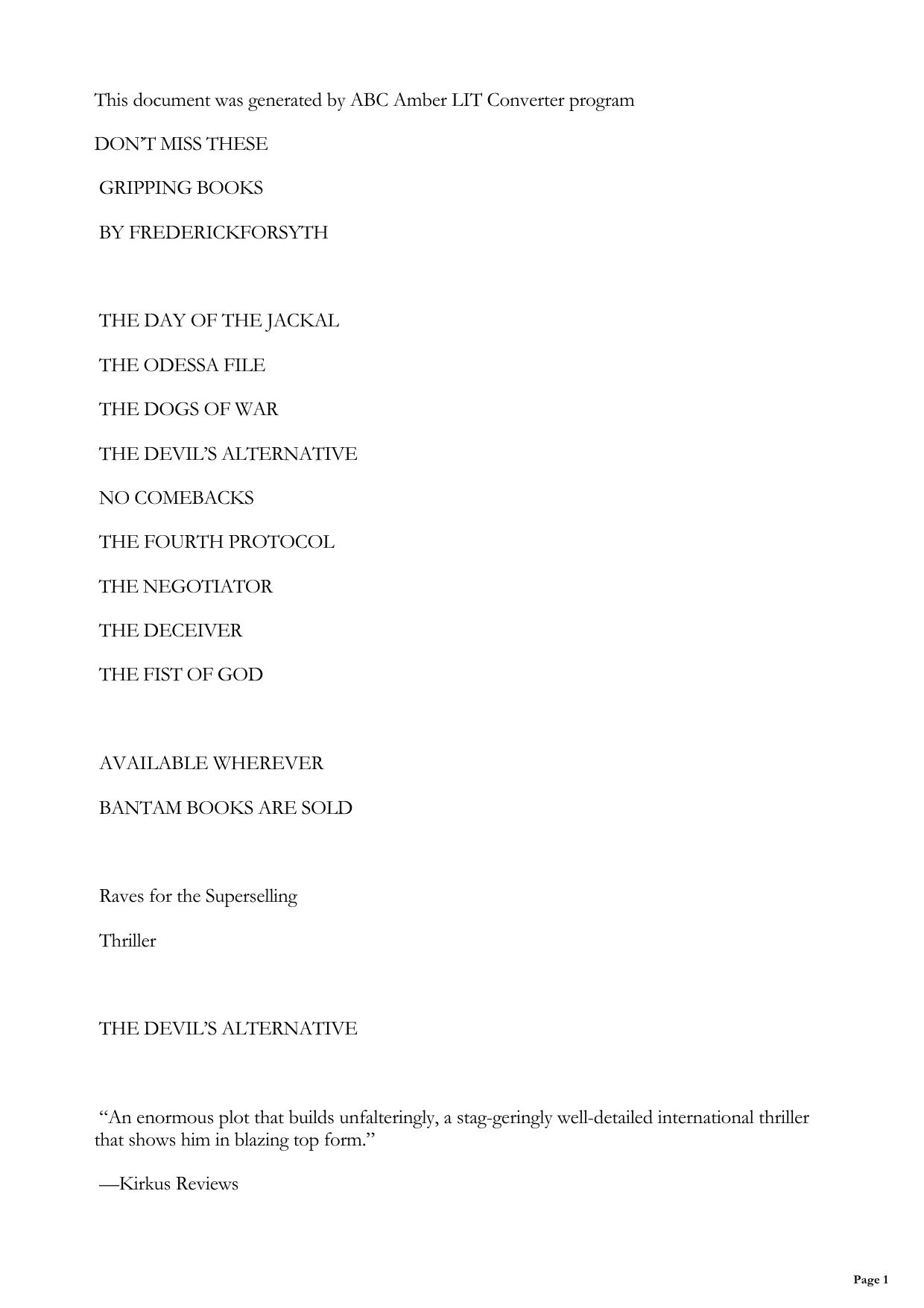 This document was generated by ABC Amber LIT Converter program

DON'T MISS THESE

GRIPPING BOOKS

BY FREDERICKFORSYTH

THE DAY OF THE JACKAL

THE ODESSA FILE

THE DOGS OF WAR

THE DEVIL'S ALTERNATIVE

NO COMEBACKS

THE FOURTH PROTOCOL

THE NEGOTIATOR

THE DECEIVER

THE FIST OF GOD

AVAILABLE WHEREVER

BANTAM BOOKS ARE SOLD

Raves for the Superselling

Thriller

THE DEVIL'S ALTERNATIVE

"An enormous plot that builds unfalteringly, a stag-geringly well-detailed international thriller that shows him in blazing top form."

—Kirkus Reviews

Page 1